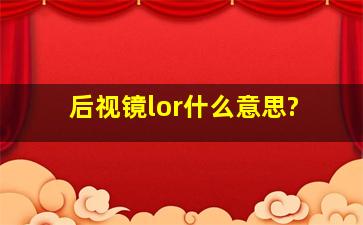 后视镜lor什么意思?